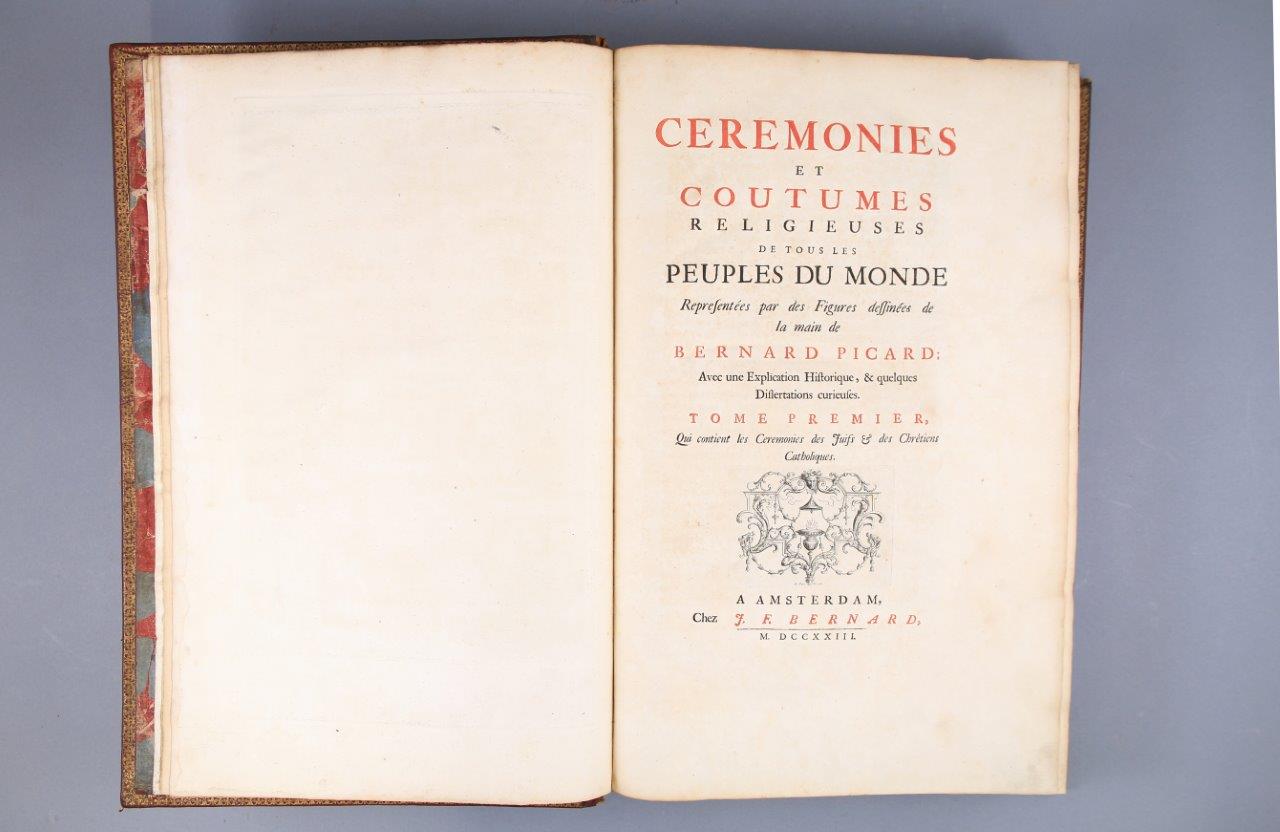 CEREMONIES
ET
COUTUMES
RELIGIEUSES
DE TOUS LES
PEUPLES DU MONDE
Representées par des Figures dessinées de la main de
BERNARD PICARD:
Avec une Explication Historique, & quelques Dissertations curieuses.
TOME PREMIER,
Qui contient les Ceremonies des Juifs & des Chrétiens Catholiques.

A AMSTERDAM,
Chez J. F. BERNARD,
M. DCCXXIII.